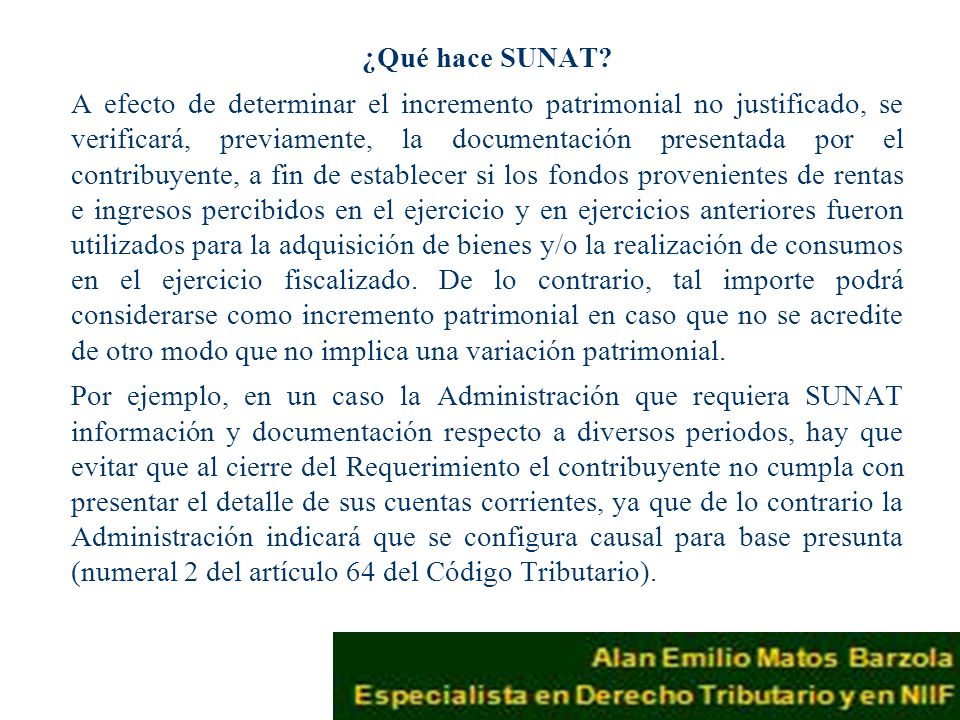 ¿Qué hace SUNAT?

A efecto de determinar el incremento patrimonial no justificado, se verificará, previamente, la documentación presentada por el contribuyente, a fin de establecer si los fondos provenientes de rentas e ingresos percibidos en el ejercicio y en ejercicios anteriores fueron utilizados para la adquisición de bienes y/o la realización de consumos en el ejercicio fiscalizado. De lo contrario, tal importe podrá considerarse como incremento patrimonial en caso que no se acredite de otro modo que no implica una variación patrimonial.

Por ejemplo, en un caso la Administración que requiera SUNAT información y documentación respecto a diversos periodos, hay que evitar que al cierre del Requerimiento el contribuyente no cumpla con presentar el detalle de sus cuentas corrientes, ya que de lo contrario la Administración indicará que se configura causal para base presunta (numeral 2 del artículo 64 del Código Tributario).

Alan Emilio Matos Barzola
Especialista en Derecho Tributario y en NIIF